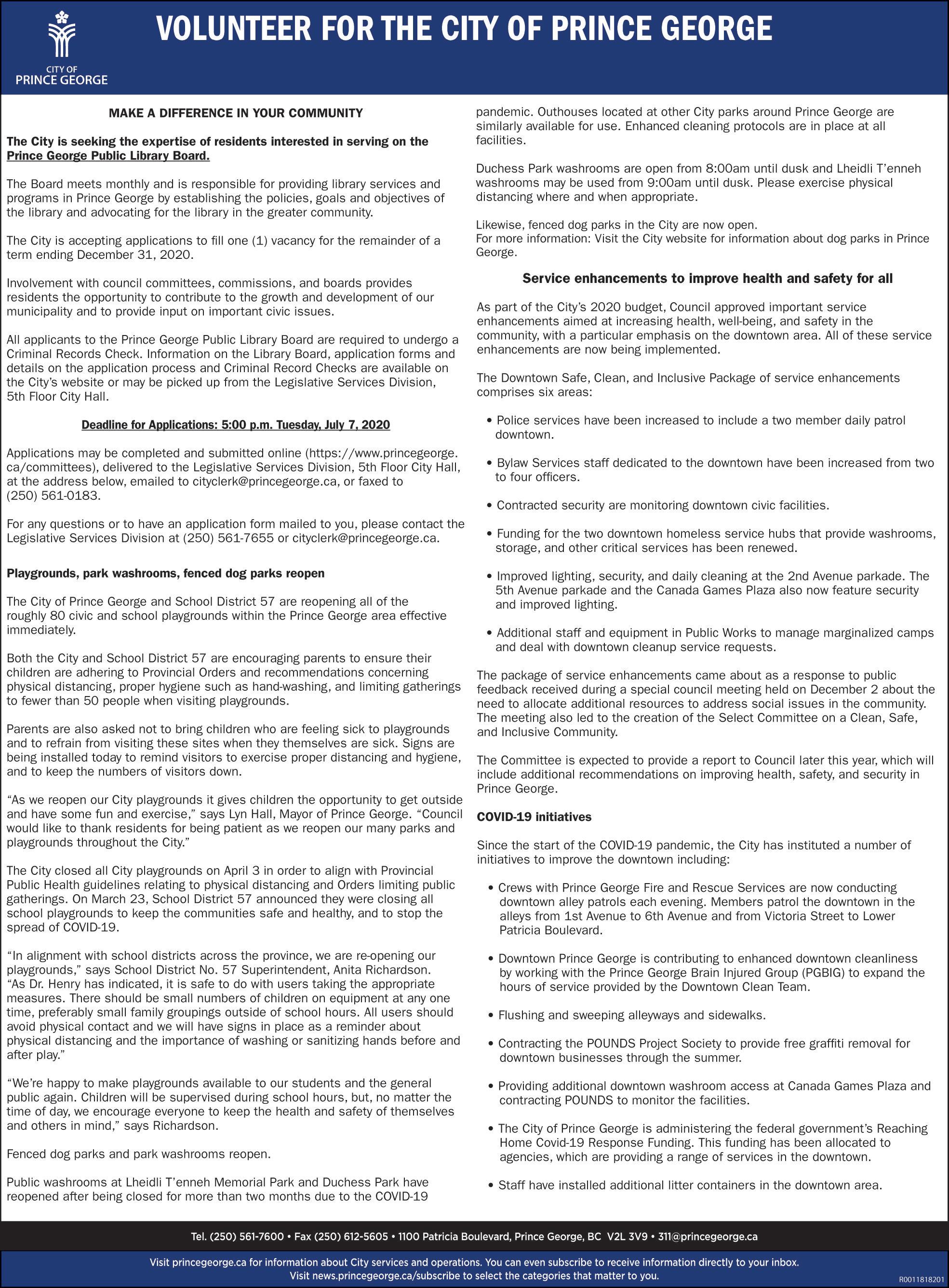 CITY OF
PRINCE GEORGE

VOLUNTEER FOR THE CITY OF PRINCE GEORGE

MAKE A DIFFERENCE IN YOUR COMMUNITY

The City is seeking the expertise of residents interested in serving on the Prince George Public Library Board.

The Board meets monthly and is responsible for providing library services and programs in Prince George by establishing the policies, goals and objectives of the library and advocating for the library in the greater community.

The City is accepting applications to fill one (1) vacancy for the remainder of a term ending December 31, 2020.

Involvement with council committees, commissions, and boards provides residents the opportunity to contribute to the growth and development of our municipality and to provide input on important civic issues.

All applicants to the Prince George Public Library Board are required to undergo a Criminal Records Check. Information on the Library Board, application forms and details on the application process and Criminal Record Checks are available on the City's website or may be picked up from the Legislative Services Division, 5th Floor City Hall.

Deadline for Applications: 5:00 p.m. Tuesday, July 7, 2020

Applications may be completed and submitted online (https://www.princegeorge.ca/committees), delivered to the Legislative Services Division, 5th Floor City Hall, at the address below, emailed to cityclerk@princegeorge.ca, or faxed to (250) 561-0183.

For any questions or to have an application form mailed to you, please contact the Legislative Services Division at (250) 561-7655 or cityclerk@princegeorge.ca.

Playgrounds, park washrooms, fenced dog parks reopen

The City of Prince George and School District 57 are reopening all of the roughly 80 civic and school playgrounds within the Prince George area effective immediately.

Both the City and School District 57 are encouraging parents to ensure their children are adhering to Provincial Orders and recommendations concerning physical distancing, proper hygiene such as hand-washing, and limiting gatherings to fewer than 50 people when visiting playgrounds.

Parents are also asked not to bring children who are feeling sick to playgrounds and to refrain from visiting these sites when they themselves are sick. Signs are being installed today to remind visitors to exercise proper distancing and hygiene, and to keep the numbers of visitors down.

"As we reopen our City playgrounds it gives children the opportunity to get outside and have some fun and exercise," says Lyn Hall, Mayor of Prince George. "Council would like to thank residents for being patient as we reopen our many parks and playgrounds throughout the City."

The City closed all City playgrounds on April 3 in order to align with Provincial Public Health guidelines relating to physical distancing and Orders limiting public gatherings. On March 23, School District 57 announced they were closing all school playgrounds to keep the communities safe and healthy, and to stop the spread of COVID-19.

"In alignment with school districts across the province, we are re-opening our playgrounds," says School District No. 57 Superintendent, Anita Richardson. "As Dr. Henry has indicated, it is safe to do with users taking the appropriate measures. There should be small numbers of children on equipment at any one time, preferably small family groupings outside of school hours. All users should avoid physical contact and we will have signs in place as a reminder about physical distancing and the importance of washing or sanitizing hands before and after play."

"We're happy to make playgrounds available to our students and the general public again. Children will be supervised during school hours, but, no matter the time of day, we encourage everyone to keep the health and safety of themselves and others in mind," says Richardson.

Fenced dog parks and park washrooms reopen.

Public washrooms at Lheidli T'enneh Memorial Park and Duchess Park have reopened after being closed for more than two months due to the COVID-19 pandemic. Outhouses located at other City parks around Prince George are similarly available for use. Enhanced cleaning protocols are in place at all facilities.

Duchess Park washrooms are open from 8:00am until dusk and Lheidli T'enneh washrooms may be used from 9:00am until dusk. Please exercise physical distancing where and when appropriate.

Likewise, fenced dog parks in the City are now open.
For more information: Visit the City website for information about dog parks in Prince George.

Service enhancements to improve health and safety for all

As part of the City's 2020 budget, Council approved important service enhancements aimed at increasing health, well-being, and safety in the community, with a particular emphasis on the downtown area. All of these service enhancements are now being implemented.

The Downtown Safe, Clean, and Inclusive Package of service enhancements comprises six areas:

• Police services have been increased to include a two member daily patrol downtown.

• Bylaw Services staff dedicated to the downtown have been increased from two to four officers.

• Contracted security are monitoring downtown civic facilities.

• Funding for the two downtown homeless service hubs that provide washrooms, storage, and other critical services has been renewed.

• Improved lighting, security, and daily cleaning at the 2nd Avenue parkade. The 5th Avenue parkade and the Canada Games Plaza also now feature security and improved lighting.

• Additional staff and equipment in Public Works to manage marginalized camps and deal with downtown cleanup service requests.

The package of service enhancements came about as a response to public feedback received during a special council meeting held on December 2 about the need to allocate additional resources to address social issues in the community. The meeting also led to the creation of the Select Committee on a Clean, Safe, and Inclusive Community.

The Committee is expected to provide a report to Council later this year, which will include additional recommendations on improving health, safety, and security in Prince George.

COVID-19 initiatives

Since the start of the COVID-19 pandemic, the City has instituted a number of initiatives to improve the downtown including:

• Crews with Prince George Fire and Rescue Services are now conducting downtown alley patrols each evening. Members patrol the downtown in the alleys from 1st Avenue to 6th Avenue and from Victoria Street to Lower Patricia Boulevard.

• Downtown Prince George is contributing to enhanced downtown cleanliness by working with the Prince George Brain Injured Group (PGBIG) to expand the hours of service provided by the Downtown Clean Team.

• Flushing and sweeping alleyways and sidewalks.

• Contracting the POUNDS Project Society to provide free graffiti removal for downtown businesses through the summer.

• Providing additional downtown washroom access at Canada Games Plaza and contracting POUNDS to monitor the facilities.

• The City of Prince George is administering the federal government's Reaching Home Covid-19 Response Funding. This funding has been allocated to agencies, which are providing a range of services in the downtown.

• Staff have installed additional litter containers in the downtown area.

Tel. (250) 561-7600 • Fax (250) 612-5605 • 1100 Patricia Boulevard, Prince George, BC V2L 3V9 • 311@princegeorge.ca

Visit princegeorge.ca for information about City services and operations. You can even subscribe to receive information directly to your inbox.
Visit news.princegeorge.ca/subscribe to select the categories that matter to you.

R0011818201